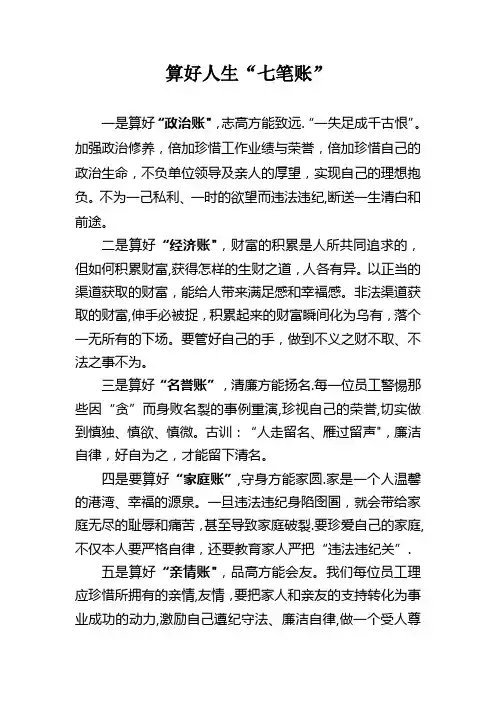 算好人生“七笔账”

一是算好“政治账”，志高方能致远.“一失足成千古恨”。加强政治修养，倍加珍惜工作业绩与荣誉，倍加珍惜自己的政治生命，不负单位领导及亲人的厚望，实现自己的理想抱负。不为一己私利、一时的欲望而违法违纪,断送一生清白和前途。

二是算好“经济账”，财富的积累是人所共同追求的，但如何积累财富,获得怎样的生财之道，人各有异。以正当的渠道获取的财富，能给人带来满足感和幸福感。非法渠道获取的财富,伸手必被捉，积累起来的财富瞬间化为乌有，落个一无所有的下场。要管好自己的手，做到不义之财不取、不法之事不为。

三是算好“名誉账”，清廉方能扬名.每一位员工警惕那些因“贪”而身败名裂的事例重演,珍视自己的荣誉,切实做到慎独、慎欲、慎微。古训：“人走留名、雁过留声”，廉洁自律，好自为之，才能留下清名。

四是要算好“家庭账”，守身方能家圆.家是一个人温馨的港湾、幸福的源泉。一旦违法违纪身陷囹圄，就会带给家庭无尽的耻辱和痛苦，甚至导致家庭破裂.要珍爱自己的家庭,不仅本人要严格自律，还要教育家人严把“违法违纪关”.

五是算好“亲情账”，品高方能会友。我们每位员工理应珍惜所拥有的亲情,友情，要把家人和亲友的支持转化为事业成功的动力,激励自己遵纪守法、廉洁自律,做一个受人尊